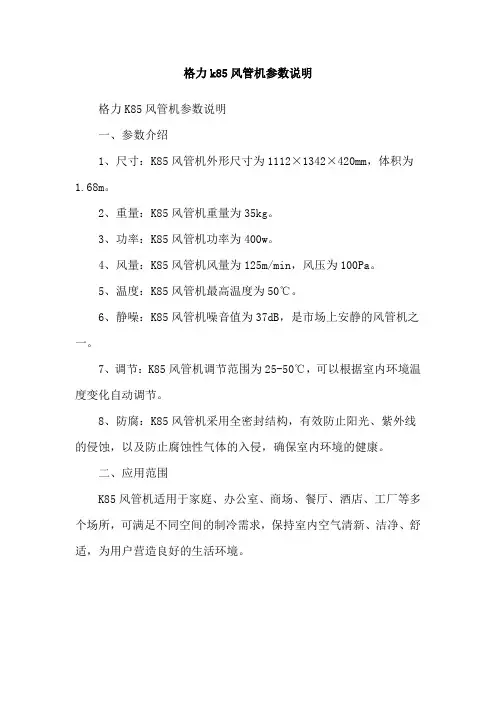 格力k85风管机参数说明

格力K85风管机参数说明

一、参数介绍

1、尺寸：K85风管机外形尺寸为1112×1342×420mm，体积为1.68m。

2、重量：K85风管机重量为35kg。

3、功率：K85风管机功率为400w。

4、风量：K85风管机风量为125m/min，风压为100Pa。

5、温度：K85风管机最高温度为50℃。

6、静噪：K85风管机噪音值为37dB，是市场上安静的风管机之一。

7、调节：K85风管机调节范围为25-50℃，可以根据室内环境温度变化自动调节。

8、防腐：K85风管机采用全密封结构，有效防止阳光、紫外线的侵蚀，以及防止腐蚀性气体的入侵，确保室内环境的健康。

二、应用范围

K85风管机适用于家庭、办公室、商场、餐厅、酒店、工厂等多个场所，可满足不同空间的制冷需求，保持室内空气清新、洁净、舒适，为用户营造良好的生活环境。